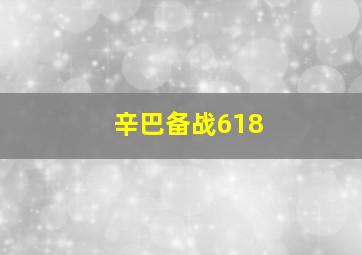 辛巴备战618